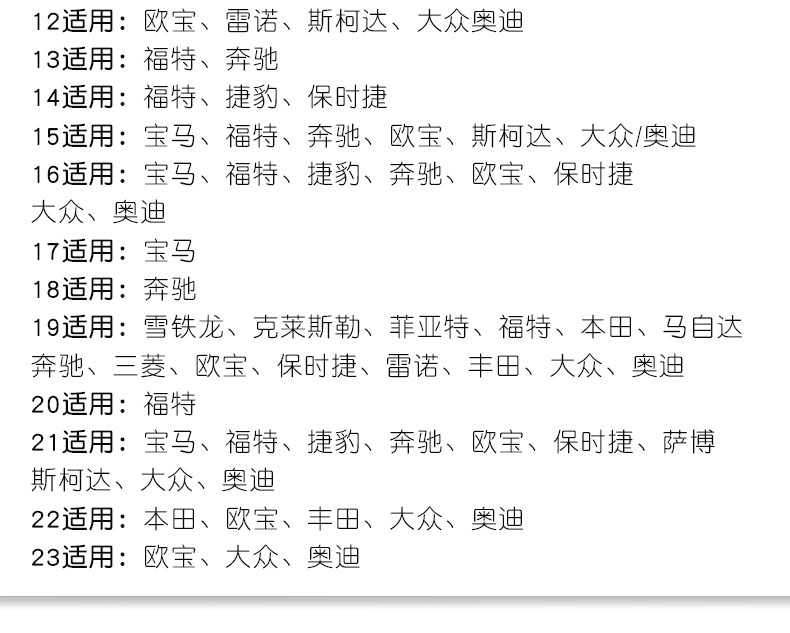 12适用：欧宝、雷诺、斯柯达、大众奥迪
13适用：福特、奔驰
14适用：福特、捷豹、保时捷
15适用：宝马、福特、奔驰、欧宝、斯柯达、大众/奥迪
16适用：宝马、福特、捷豹、奔驰、欧宝、保时捷
大众、奥迪
17适用：宝马
18适用：奔驰
19适用：雪铁龙、克莱斯勒、菲亚特、福特、本田、马自达
奔驰、三菱、欧宝、保时捷、雷诺、丰田、大众、奥迪
20适用：福特
21适用：宝马、福特、捷豹、奔驰、欧宝、保时捷、萨博
斯柯达、大众、奥迪
22适用：本田、欧宝、丰田、大众、奥迪
23适用：欧宝、大众、奥迪